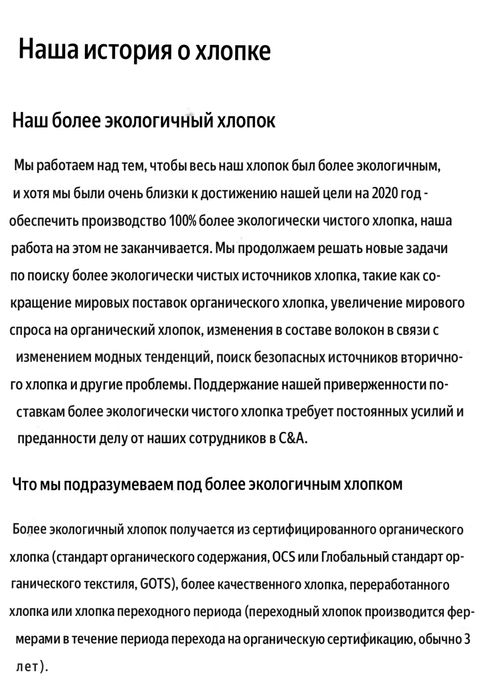 Наша история о хлопке

Наш более экологичный хлопок

Мы работаем над тем, чтобы весь наш хлопок был более экологичным, и хотя мы были очень близки к достижению нашей цели на 2020 год - обеспечить производство 100% более экологически чистого хлопка, наша работа на этом не заканчивается. Мы продолжаем решать новые задачи по поиску более экологически чистых источников хлопка, такие как сокращение мировых поставок органического хлопка, увеличение мирового спроса на органический хлопок, изменения в составе волокон в связи с изменением модных тенденций, поиск безопасных источников вторичного хлопка и другие проблемы. Поддержание нашей приверженности поставкам более экологически чистого хлопка требует постоянных усилий и преданности делу от наших сотрудников в C&A.

Что мы подразумеваем под более экологичным хлопком

Более экологичный хлопок получается из сертифицированного органического хлопка (стандарт органического содержания, OCS или Глобальный стандарт органического текстиля, GOTS), более качественного хлопка, переработанного хлопка или хлопка переходного периода (переходный хлопок производится фермерами в течение периода перехода на органическую сертификацию, обычно 3 лет).